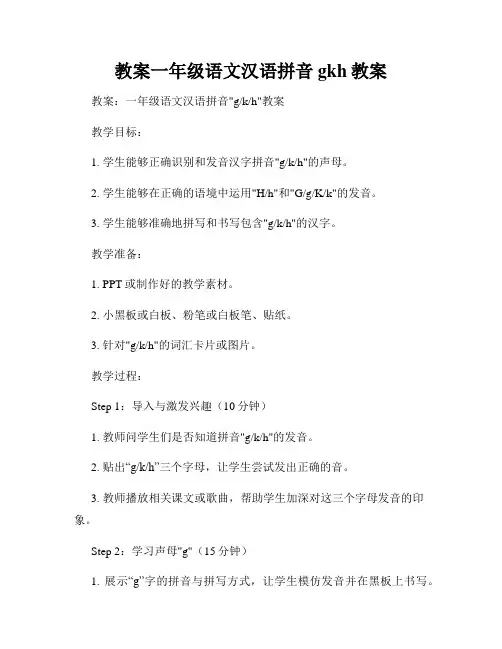 教案一年级语文汉语拼音 gkh 教案

教案：一年级语文汉语拼音"g/k/h"教案

教学目标：

1. 学生能够正确识别和发音汉字拼音"g/k/h"的声母。

2. 学生能够在正确的语境中运用"H/h"和"G/g/K/k"的发音。

3. 学生能够准确地拼写和书写包含"g/k/h"的汉字。

教学准备：

1. PPT 或制作好的教学素材。

2. 小黑板或白板、粉笔或白板笔、贴纸。

3. 针对"g/k/h"的词汇卡片或图片。

教学过程：

Step 1：导入与激发兴趣（10 分钟）

1. 教师问学生们是否知道拼音"g/k/h"的发音。

2. 贴出“g/k/h”三个字母，让学生尝试发出正确的音。

3. 教师播放相关课文或歌曲，帮助学生加深对这三个字母发音的印象。

Step 2：学习声母"g"（15 分钟）

1. 展示“g”字的拼音与拼写方式，让学生模仿发音并在黑板上书写。